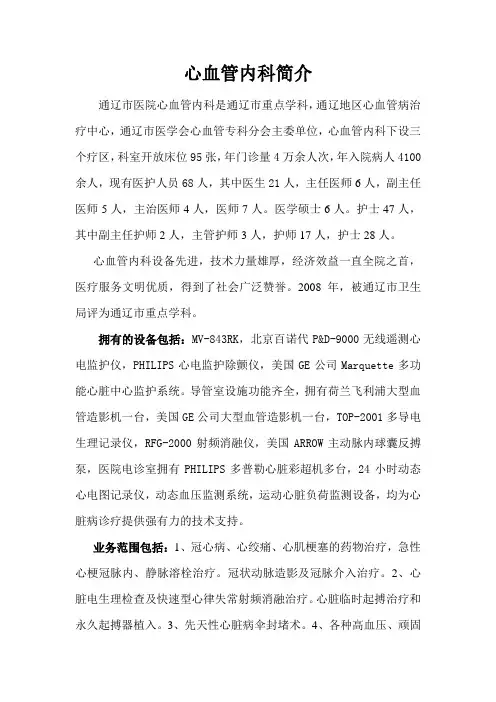 心血管内科简介

通辽市医院心血管内科是通辽市重点学科，通辽地区心血管病治疗中心，通辽市医学会心血管专科分会主委单位，心血管内科下设三个疗区，科室开放床位95张，年门诊量4万余人次，年入院病人4100余人，现有医护人员68人，其中医生21人，主任医师6人，副主任医师5人，主治医师4人，医师7人。医学硕士6人。护士47人，其中副主任护师2人，主管护师3人，护师17人，护士28人。

心血管内科设备先进，技术力量雄厚，经济效益一直全院之首，医疗服务文明优质，得到了社会广泛赞誉。2008年，被通辽市卫生局评为通辽市重点学科。

拥有的设备包括：MV-843RK，北京百诺代P&D-9000无线遥测心电监护仪，PHILIPS心电监护除颤仪，美国GE公司Marquette多功能心脏中心监护系统。导管室设施功能齐全，拥有荷兰飞利浦大型血管造影机一台，美国GE公司大型血管造影机一台，TOP-2001多导电生理记录仪，RFG-2000射频消融仪，美国ARROW主动脉内球囊反搏泵，医院电诊室拥有PHILIPS多普勒心脏彩超机多台，24小时动态心电图记录仪，动态血压监测系统，运动心脏负荷监测设备，均为心脏病诊疗提供强有力的技术支持。

业务范围包括：1、冠心病、心绞痛、心肌梗塞的药物治疗，急性心梗冠脉内、静脉溶栓治疗。冠状动脉造影及冠脉介入治疗。2、心脏电生理检查及快速型心律失常射频消融治疗。心脏临时起搏治疗和永久起搏器植入。3、先天性心脏病伞封堵术。4、各种高血压、顽固